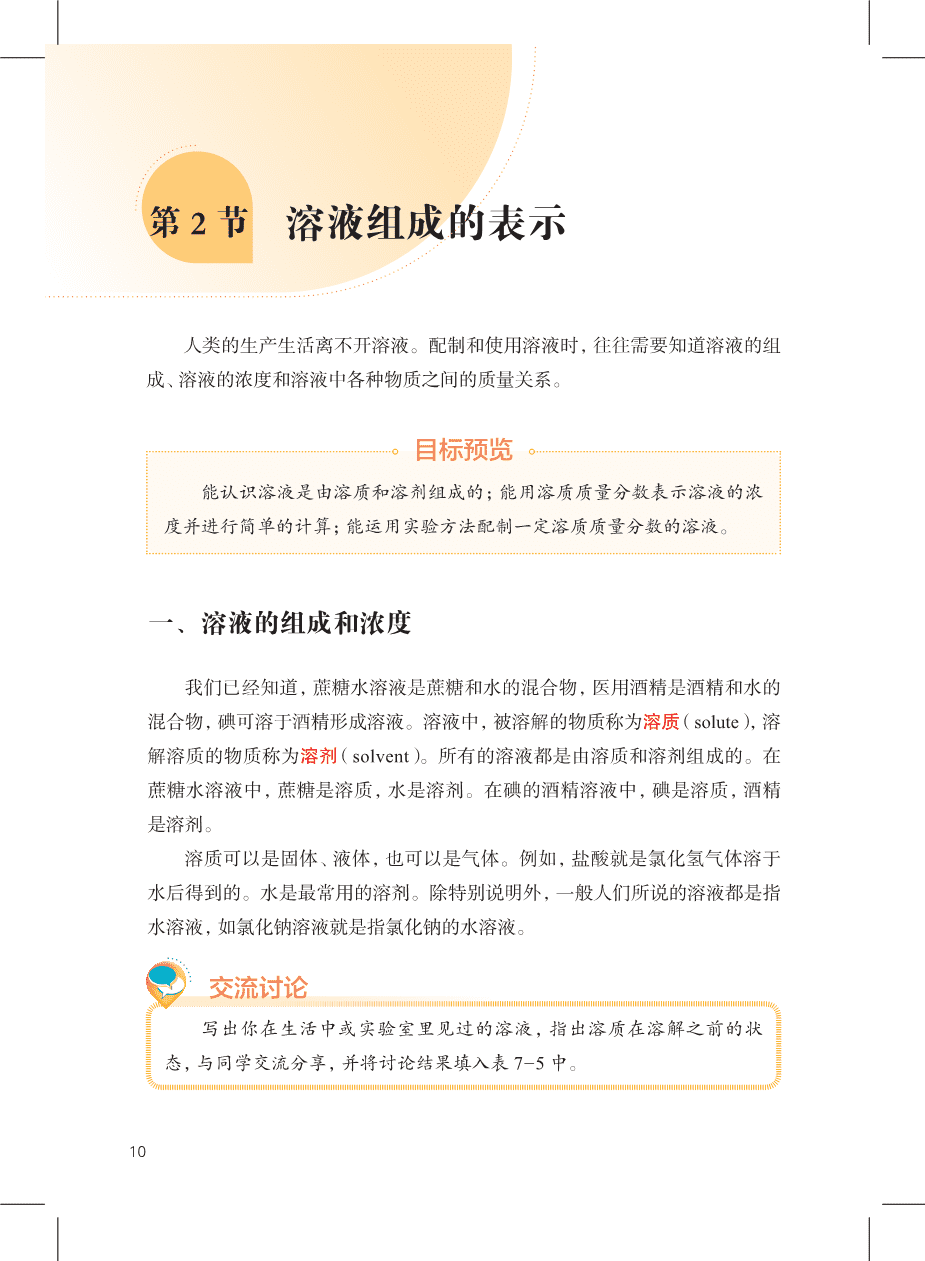 第 2 节　溶液组成的表示

人类的生产生活离不开溶液。配制和使用溶液时，往往需要知道溶液的组成、溶液的浓度和溶液中各种物质之间的质量关系。

目标预览

能认识溶液是由溶质和溶剂组成的；能用溶质质量分数表示溶液的浓度并进行简单的计算；能运用实验方法配制一定溶质质量分数的溶液。

一、溶液的组成和浓度

我们已经知道，蔗糖水溶液是蔗糖和水的混合物，医用酒精是酒精和水的混合物，碘可溶于酒精形成溶液。溶液中，被溶解的物质称为溶质（solute），溶解溶质的物质称为溶剂（solvent）。所有的溶液都是由溶质和溶剂组成的。在蔗糖水溶液中，蔗糖是溶质，水是溶剂。在碘的酒精溶液中，碘是溶质，酒精是溶剂。

溶质可以是固体、液体，也可以是气体。例如，盐酸就是氯化氢气体溶于水后得到的。水是最常用的溶剂。除特别说明外，一般人们所说的溶液都是指水溶液，如氯化钠溶液就是指氯化钠的水溶液。

交流讨论

写出你在生活中或实验室里见过的溶液，指出溶质在溶解之前的状态，与同学交流分享，并将讨论结果填入表 7-5 中。

10